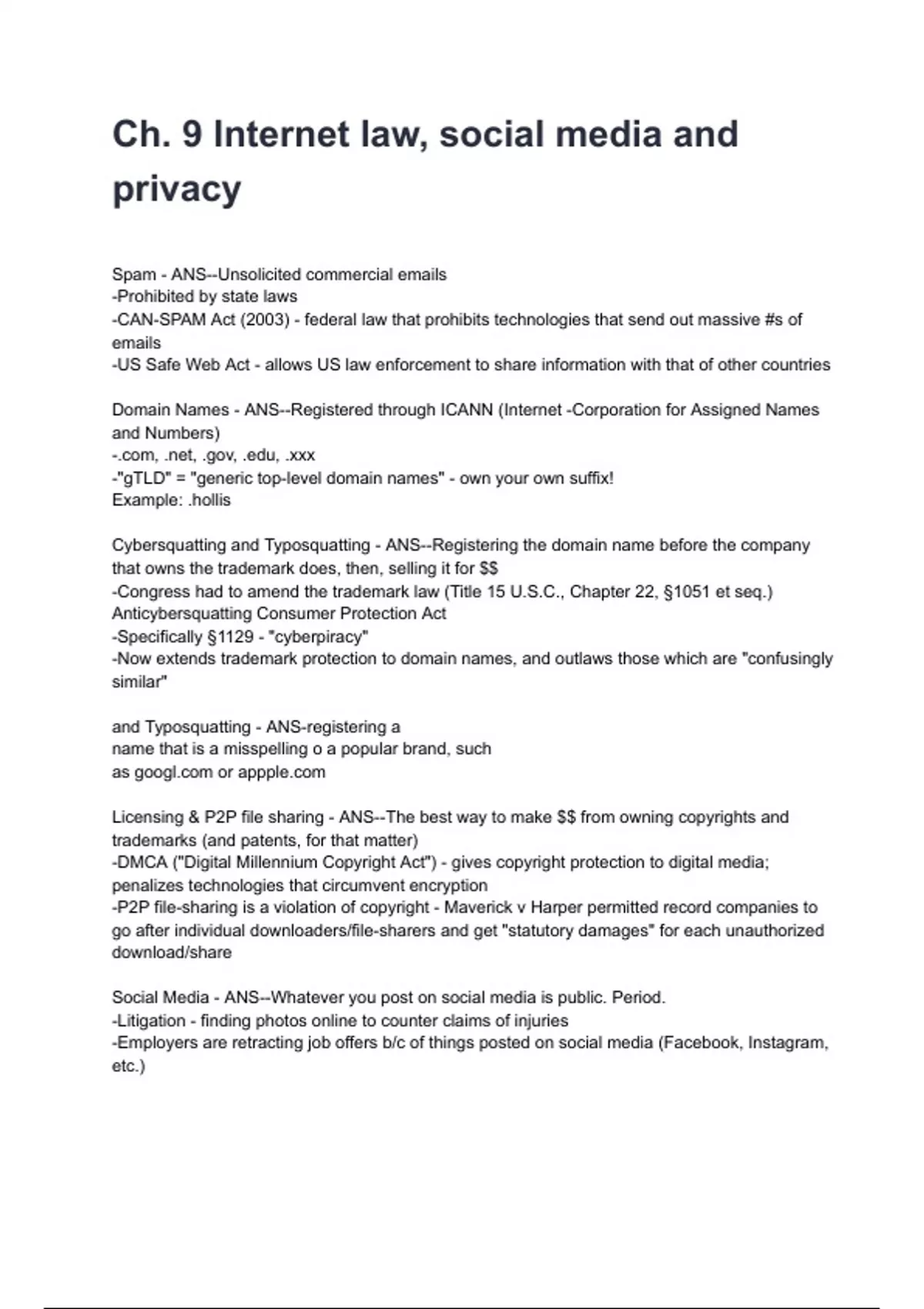 Ch. 9 Internet law, social media and privacy

Spam - ANS--Unsolicited commercial emails
-Prohibited by state laws
-CAN-SPAM Act (2003) - federal law that prohibits technologies that send out massive #s of emails
-US Safe Web Act - allows US law enforcement to share information with that of other countries

Domain Names - ANS--Registered through ICANN (Internet -Corporation for Assigned Names and Numbers)
-.com, .net, .gov, .edu, .xxx
-"gTLD" = "generic top-level domain names" - own your own suffix!
Example: .hollis

Cybersquatting and Typosquatting - ANS--Registering the domain name before the company that owns the trademark does, then, selling it for $$
-Congress had to amend the trademark law (Title 15 U.S.C., Chapter 22, §1051 et seq.) Anticybersquatting Consumer Protection Act
-Specifically §1129 - "cyberpiracy"
-Now extends trademark protection to domain names, and outlaws those which are "confusingly similar"

and Typosquatting - ANS-registering a
name that is a misspelling o a popular brand, such
as googl.com or appple.com

Licensing & P2P file sharing - ANS--The best way to make $$ from owning copyrights and trademarks (and patents, for that matter)
-DMCA ("Digital Millennium Copyright Act") - gives copyright protection to digital media; penalizes technologies that circumvent encryption
-P2P file-sharing is a violation of copyright - Maverick v Harper permitted record companies to go after individual downloaders/file-sharers and get "statutory damages" for each unauthorized download/share

Social Media - ANS--Whatever you post on social media is public. Period.
-Litigation - finding photos online to counter claims of injuries
-Employers are retracting job offers b/c of things posted on social media (Facebook, Instagram, etc.)